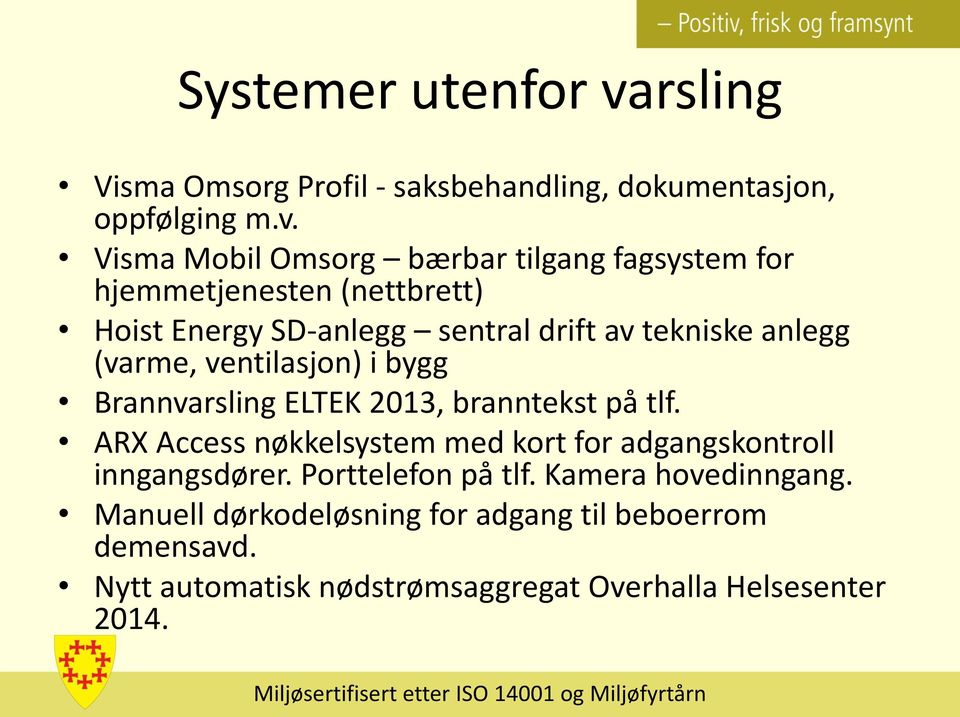 – Positiv, frisk og framsynt

Systemer utenfor varsling

• Visma Omsorg Profil - saksbehandling, dokumentasjon, oppfølging m.v.
• Visma Mobil Omsorg – bærbar tilgang fagsystem for hjemmetjenesten (nettbrett)
• Hoist Energy SD-anlegg – sentral drift av tekniske anlegg (varme, ventilasjon) i bygg
• Brannvarsling ELTEK 2013, branntekst på tlf.
• ARX Access nøkkelsystem med kort for adgangskontroll inngangsdører. Porttelefon på tlf. Kamera hovedinngang.
• Manuell dørkodeløsning for adgang til beboerrom demensavd.
• Nytt automatisk nødstrømsaggregat Overhalla Helsesenter 2014.

Miljøsertifisert etter ISO 14001 og Miljøfyrtårn